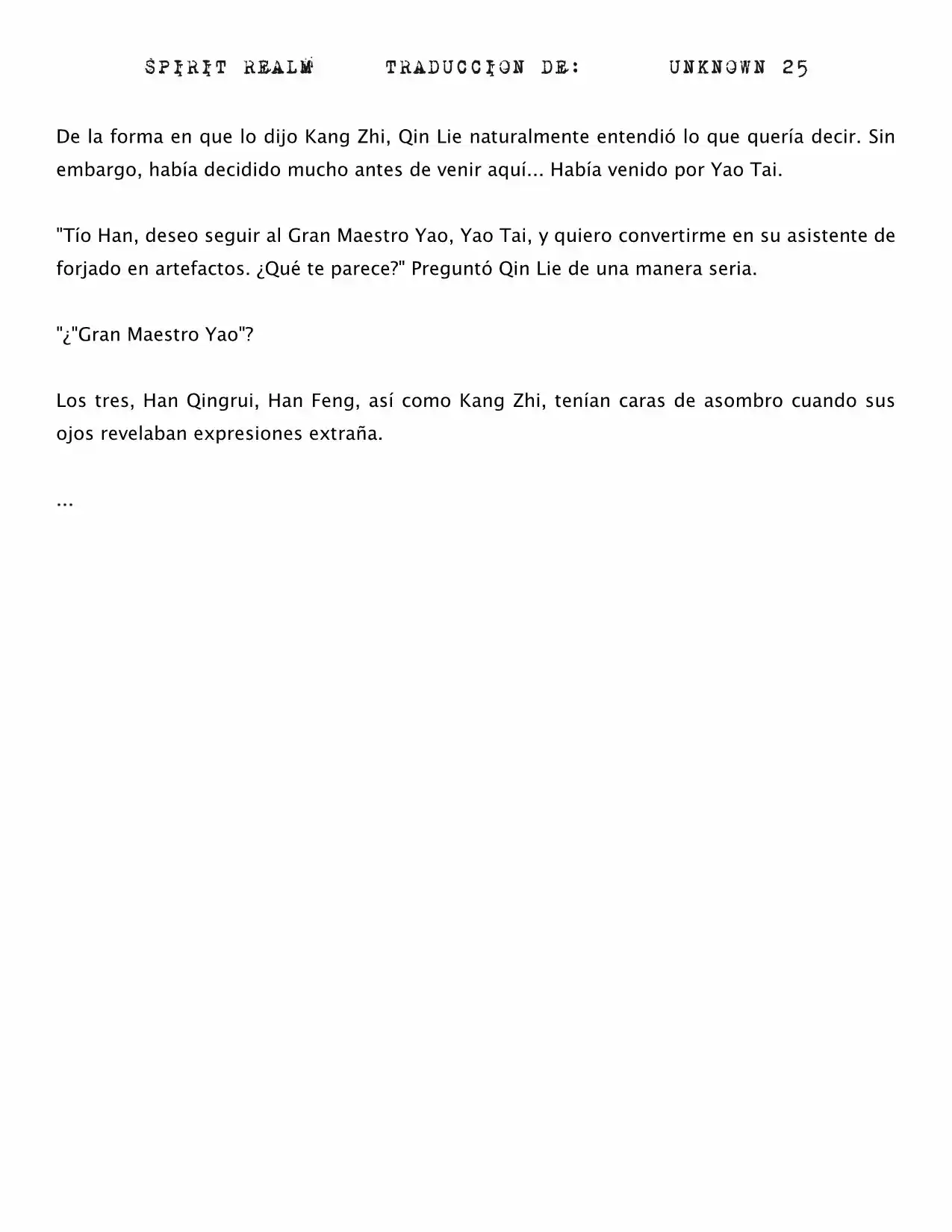 SPIRIT REALM TRADUCCION DE: UNKNOWN 25

De la forma en que lo dijo Kang Zhi, Qin Lie naturalmente entendió lo que quería decir. Sin embargo, había decidido mucho antes de venir aquí... Había venido por Yao Tai.

"Tío Han, deseo seguir al Gran Maestro Yao, Yao Tai, y quiero convertirme en su asistente de forjado en artefactos. ¿Qué te parece?" Preguntó Qin Lie de una manera seria.

"¿"Gran Maestro Yao"?

Los tres, Han Qingrui, Han Feng, así como Kang Zhi, tenían caras de asombro cuando sus ojos revelaban expresiones extraña.

...